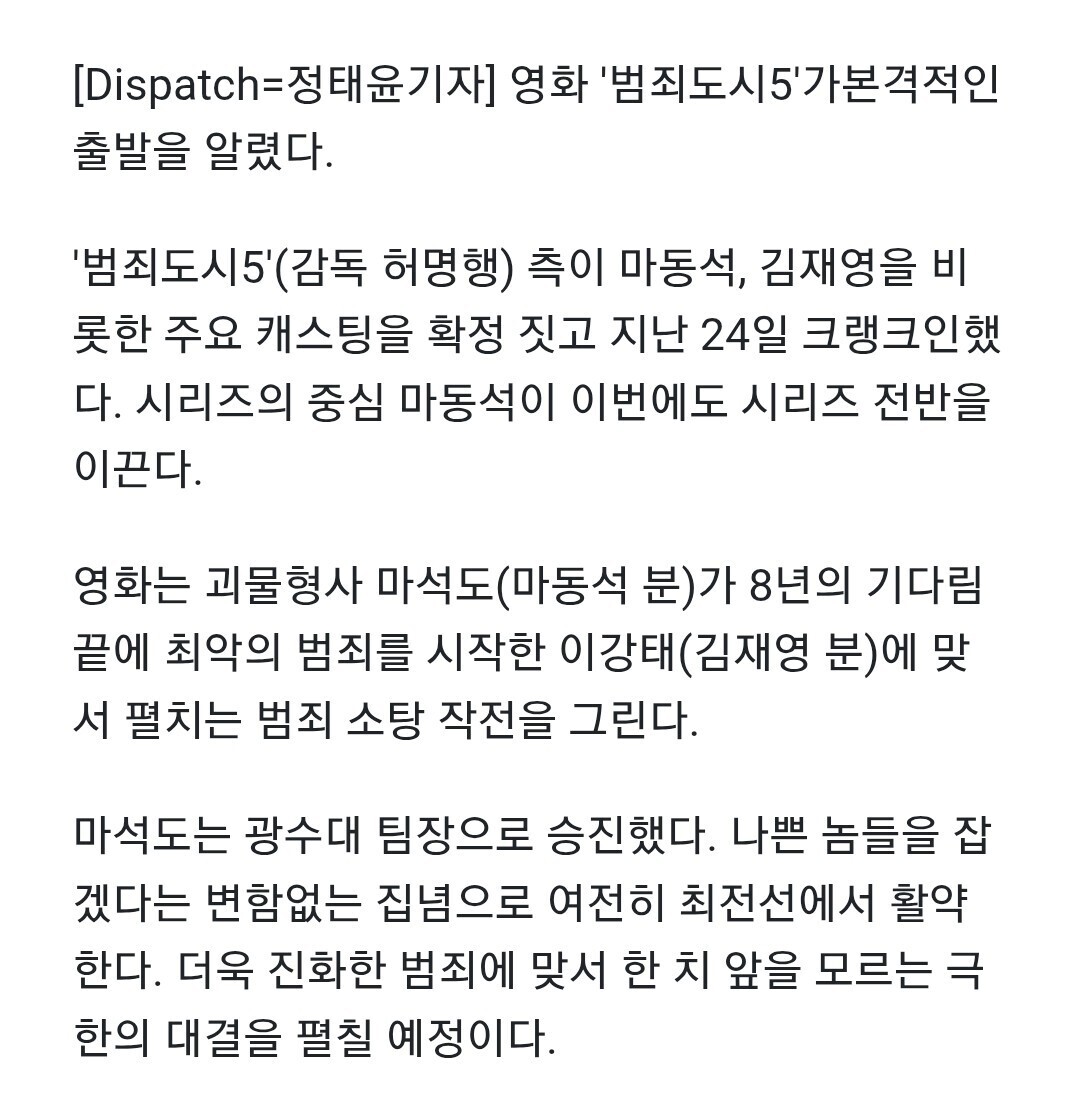 [Dispatch=정태윤기자] 영화 '범죄도시5'가본격적인 출발을 알렸다.

'범죄도시5'(감독 허명행) 측이 마동석, 김재영을 비롯한 주요 캐스팅을 확정 짓고 지난 24일 크랭크인했다. 시리즈의 중심 마동석이 이번에도 시리즈 전반을 이끈다.

영화는 괴물형사 마석도(마동석 분)가 8년의 기다림 끝에 최악의 범죄를 시작한 이강태(김재영 분)에 맞서 펼치는 범죄 소탕 작전을 그린다.

마석도는 광수대 팀장으로 승진했다. 나쁜 놈들을 잡겠다는 변함없는 집념으로 여전히 최전선에서 활약한다. 더욱 진화한 범죄에 맞서 한 치 앞을 모르는 극한의 대결을 펼칠 예정이다.